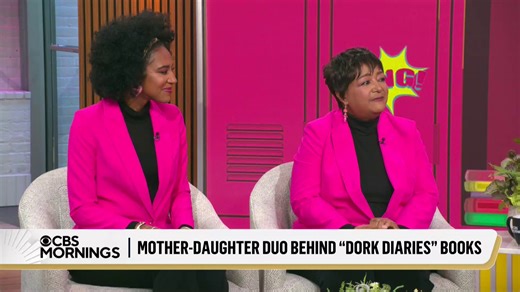 NG!

CBS MORNINGS | MOTHER-DAUGHTER DUO BEHIND "DORK DIARIES" BOOKS